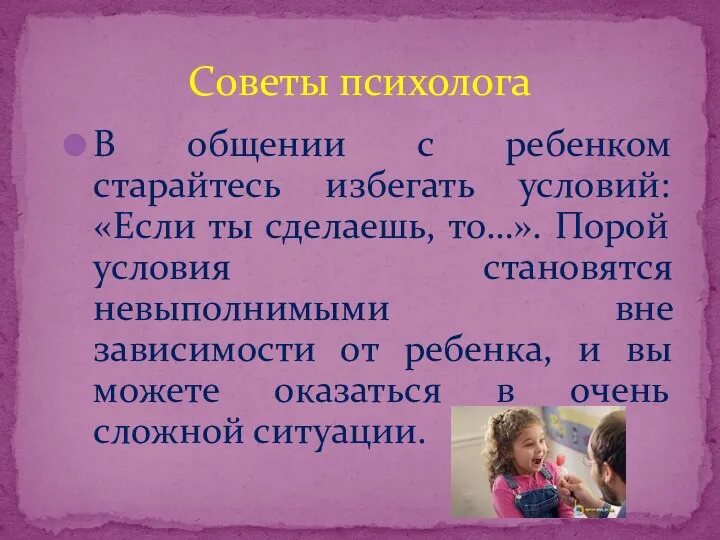 Советы психолога

В общении с ребенком старайтесь избегать условий: «Если ты сделаешь, то…». Порой условия становятся невыполнимыми вне зависимости от ребенка, и вы можете оказаться в очень сложной ситуации.